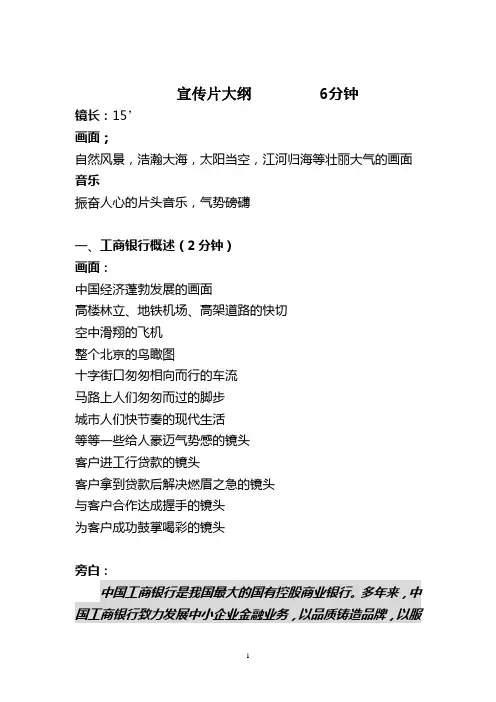 宣传片大纲　　　　6分钟

镜长：15’

画面；

自然风景，浩瀚大海，太阳当空，江河归海等壮丽大气的画面

音乐

振奋人心的片头音乐，气势磅礴

一、工商银行概述（2分钟）

画面：

中国经济蓬勃发展的画面

高楼林立、地铁机场、高架道路的快切

空中滑翔的飞机

整个北京的鸟瞰图

十字街口匆匆相向而行的车流

马路上人们匆匆而过的脚步

城市人们快节奏的现代生活

等等一些给人豪迈气势感的镜头

客户进工行贷款的镜头

客户拿到贷款后解决燃眉之急的镜头

与客户合作达成握手的镜头

为客户成功鼓掌喝彩的镜头

旁白：

中国工商银行是我国最大的国有控股商业银行。多年来，中国工商银行致力发展中小企业金融业务，以品质铸造品牌，以服

1